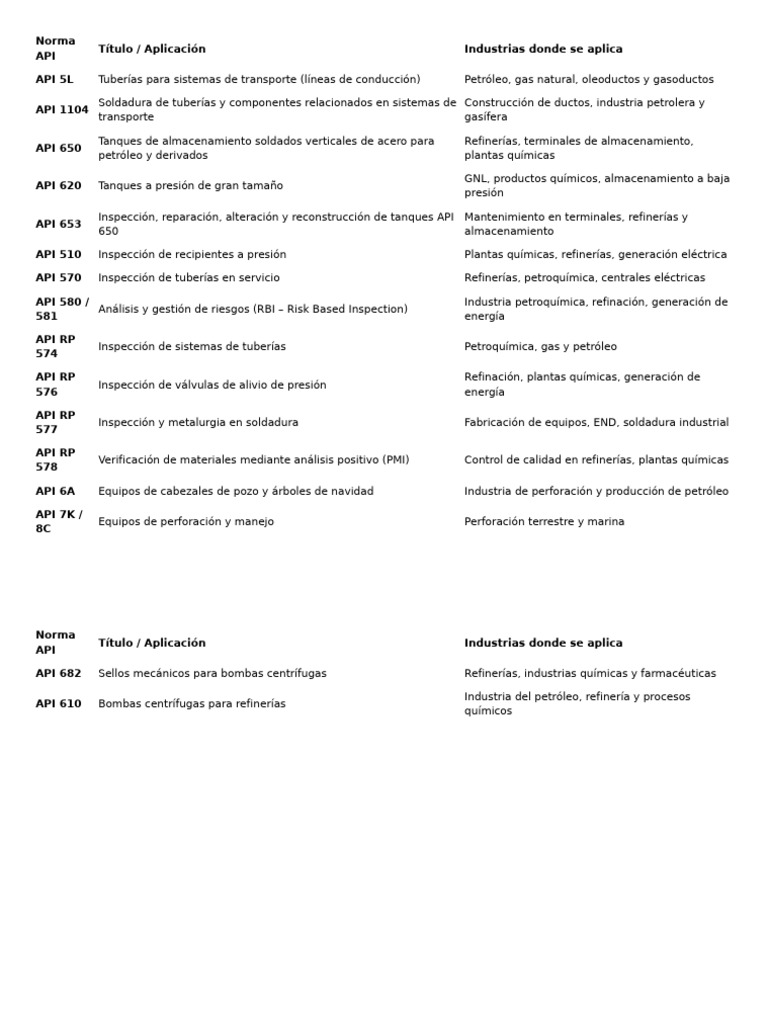 | Norma API | Título / Aplicación | Industrias donde se aplica |
|---|---|---|
| API 5L | Tuberías para sistemas de transporte (líneas de conducción) | Petróleo, gas natural, oleoductos y gasoductos |
| API 1104 | Soldadura de tuberías y componentes relacionados en sistemas de transporte | Construcción de ductos, industria petrolera y gasífera |
| API 650 | Tanques de almacenamiento soldados verticales de acero para petróleo y derivados | Refinerías, terminales de almacenamiento, plantas químicas |
| API 620 | Tanques a presión de gran tamaño | GNL, productos químicos, almacenamiento a baja presión |
| API 653 | Inspección, reparación, alteración y reconstrucción de tanques API 650 | Mantenimiento en terminales, refinerías y almacenamiento |
| API 510 | Inspección de recipientes a presión | Plantas químicas, refinerías, generación eléctrica |
| API 570 | Inspección de tuberías en servicio | Refinerías, petroquímica, centrales eléctricas |
| API 580 / 581 | Análisis y gestión de riesgos (RBI – Risk Based Inspection) | Industria petroquímica, refinación, generación de energía |
| API RP 574 | Inspección de sistemas de tuberías | Petroquímica, gas y petróleo |
| API RP 576 | Inspección de válvulas de alivio de presión | Refinación, plantas químicas, generación de energía |
| API RP 577 | Inspección y metalurgia en soldadura | Fabricación de equipos, END, soldadura industrial |
| API RP 578 | Verificación de materiales mediante análisis positivo (PMI) | Control de calidad en refinerías, plantas químicas |
| API 6A | Equipos de cabezales de pozo y árboles de navidad | Industria de perforación y producción de petróleo |
| API 7K / 8C | Equipos de perforación y manejo | Perforación terrestre y marina |

| Norma API | Título / Aplicación | Industrias donde se aplica |
|---|---|---|
| API 682 | Sellos mecánicos para bombas centrífugas | Refinerías, industrias químicas y farmacéuticas |
| API 610 | Bombas centrífugas para refinerías | Industria del petróleo, refinería y procesos químicos |